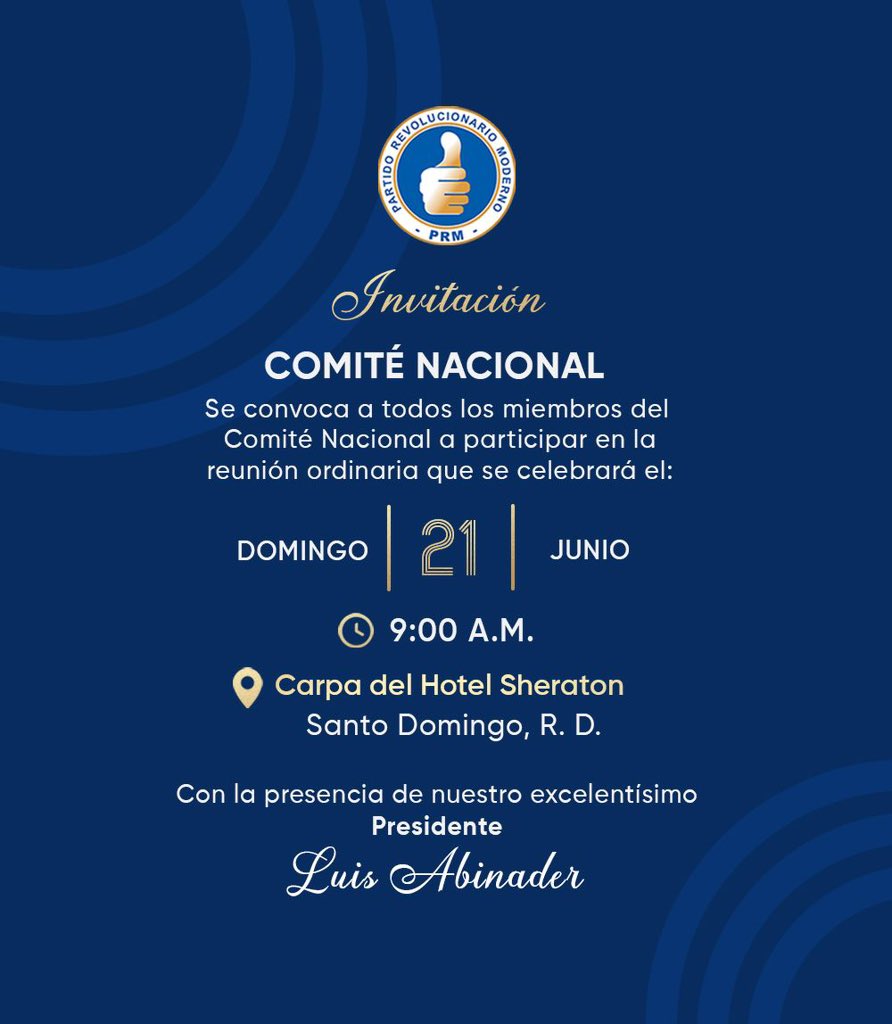 PARTIDO REVOLUCIONARIO MODERNO
PRM

Invitación

COMITÉ NACIONAL

Se convoca a todos los miembros del Comité Nacional a participar en la reunión ordinaria que se celebrará el:

DOMINGO 21 JUNIO

9:00 A.M.

Carpa del Hotel Sheraton
Santo Domingo, R. D.

Con la presencia de nuestro excelentísimo
Presidente
Luis Abinader